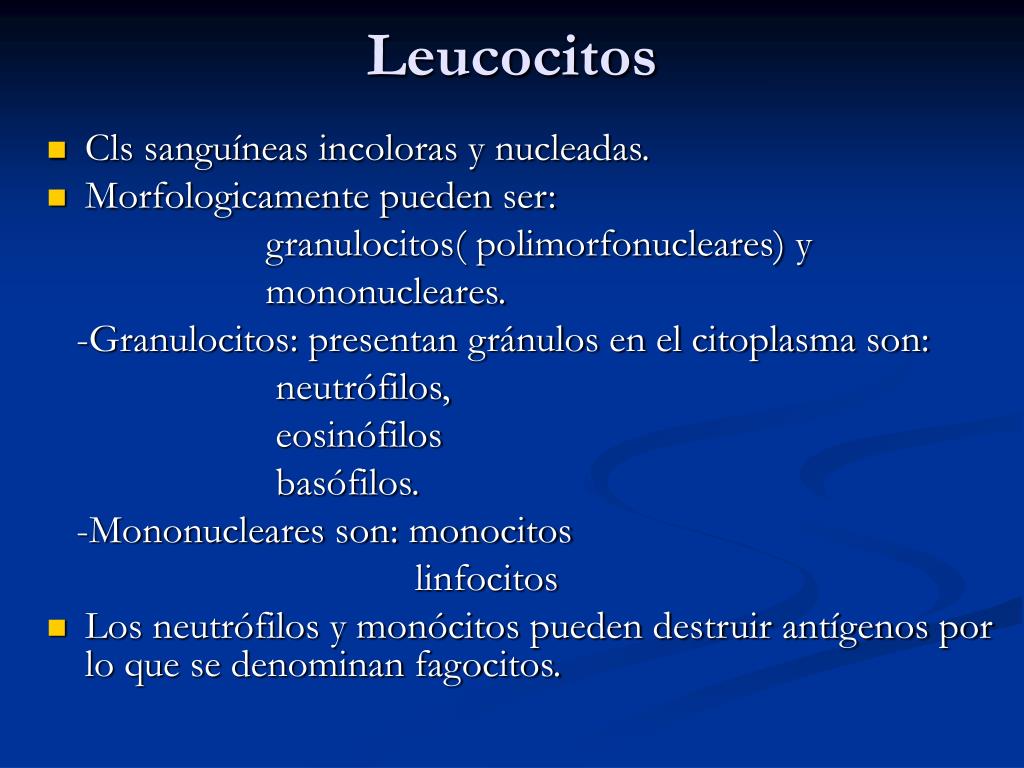 Leucocitos

Cls sanguíneas incoloras y nucleadas.

Morfologicamente pueden ser:
granulocitos( polimorfonucleares) y
mononucleares.

-Granulocitos: presentan gránulos en el citoplasma son:
neutrófilos,
eosinófilos
basófilos.

-Mononucleares son: monocitos
linfocitos

Los neutrófilos y monócitos pueden destruir antígenos por lo que se denominan fagocitos.